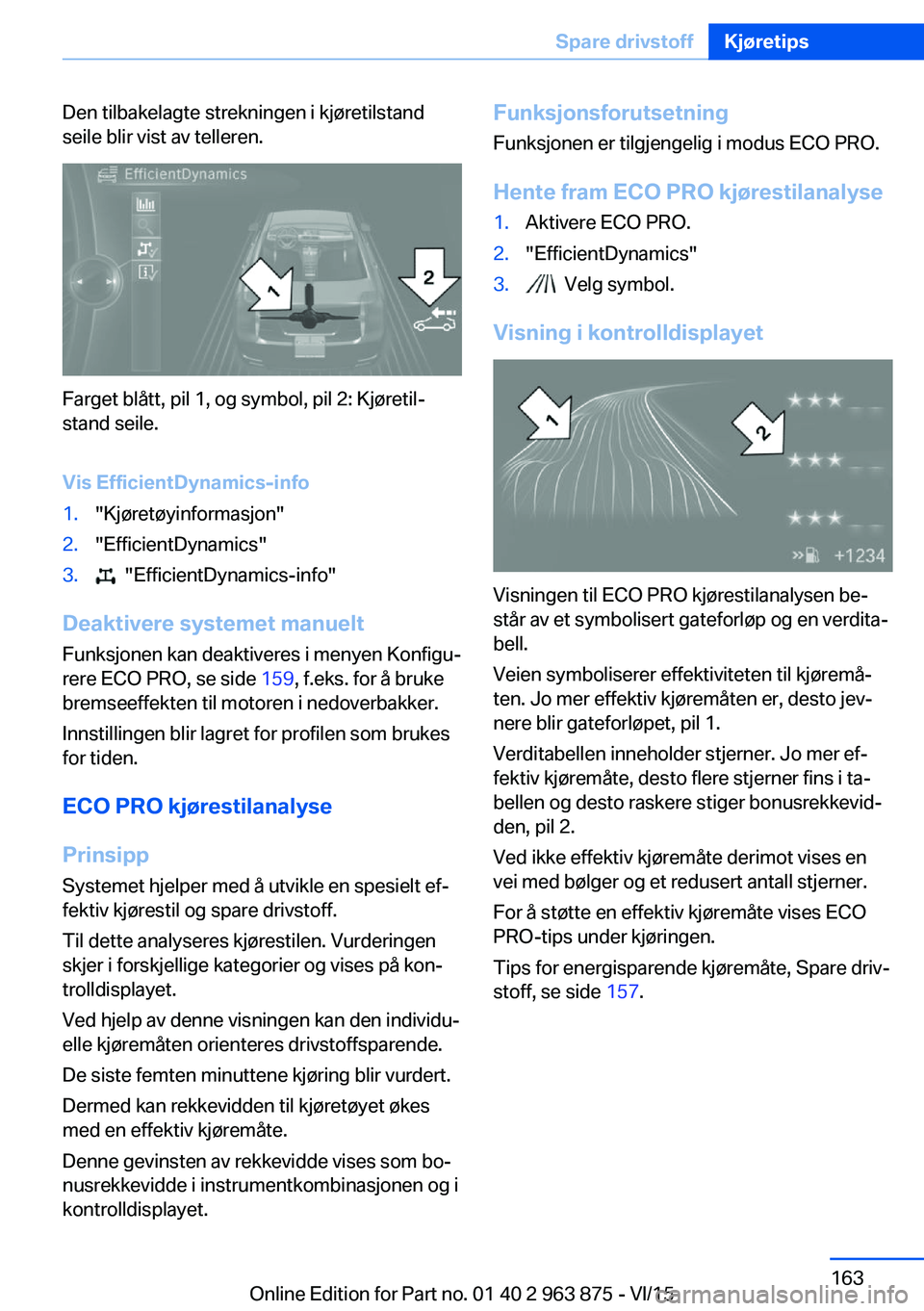 Spare drivstoff Kjøretips

Den tilbakelagte strekningen i kjøretilstand seile blir vist av telleren.

EfficientDynamics

1

2

Farget blått, pil 1, og symbol, pil 2: Kjøretilstand seile.

Vis EfficientDynamics-info

1. "Kjøretøyinformasjon"
2. "EfficientDynamics"
3. "EfficientDynamics-info"

Deaktivere systemet manuelt

Funksjonen kan deaktiveres i menyen Konfigurere ECO PRO, se side 159, f.eks. for å bruke bremseeffekten til motoren i nedoverbakker.

Innstillingen blir lagret for profilen som brukes for tiden.

ECO PRO kjørestilanalyse

Prinsipp

Systemet hjelper med å utvikle en spesielt effektiv kjørestil og spare drivstoff.

Til dette analyseres kjørestilen. Vurderingen skjer i forskjellige kategorier og vises på kontrolldisplayet.

Ved hjelp av denne visningen kan den individuelle kjøremåten orienteres drivstoffsparende.

De siste femten minuttene kjøring blir vurdert.

Dermed kan rekkevidden til kjøretøyet økes med en effektiv kjøremåte.

Denne gevinsten av rekkevidde vises som bonusrekkevidde i instrumentkombinasjonen og i kontrolldisplayet.

Funksjonsforutsetning

Funksjonen er tilgjengelig i modus ECO PRO.

Hente fram ECO PRO kjørestilanalyse

1. Aktivere ECO PRO.
2. "EfficientDynamics"
3. Velg symbol.

Visning i kontrolldisplayet

1

2

+1234

Visningen til ECO PRO kjørestilanalysen består av et symbolisert gateforløp og en verditabell.

Veien symboliserer effektiviteten til kjøremåten. Jo mer effektiv kjøremåten er, desto jevnere blir gateforløpet, pil 1.

Verditabellen inneholder stjerner. Jo mer effektiv kjøremåte, desto flere stjerner fins i tabellen og desto raskere stiger bonusrekkevidden, pil 2.

Ved ikke effektiv kjøremåte derimot vises en vei med bølger og et redusert antall stjerner.

For å støtte en effektiv kjøremåte vises ECO PRO-tips under kjøringen.

Tips for energisparende kjøremåte, Spare drivstoff, se side 157.

163

Online Edition for Part no. 01 40 2 963 875 - VI/15

carmanualsonline.info